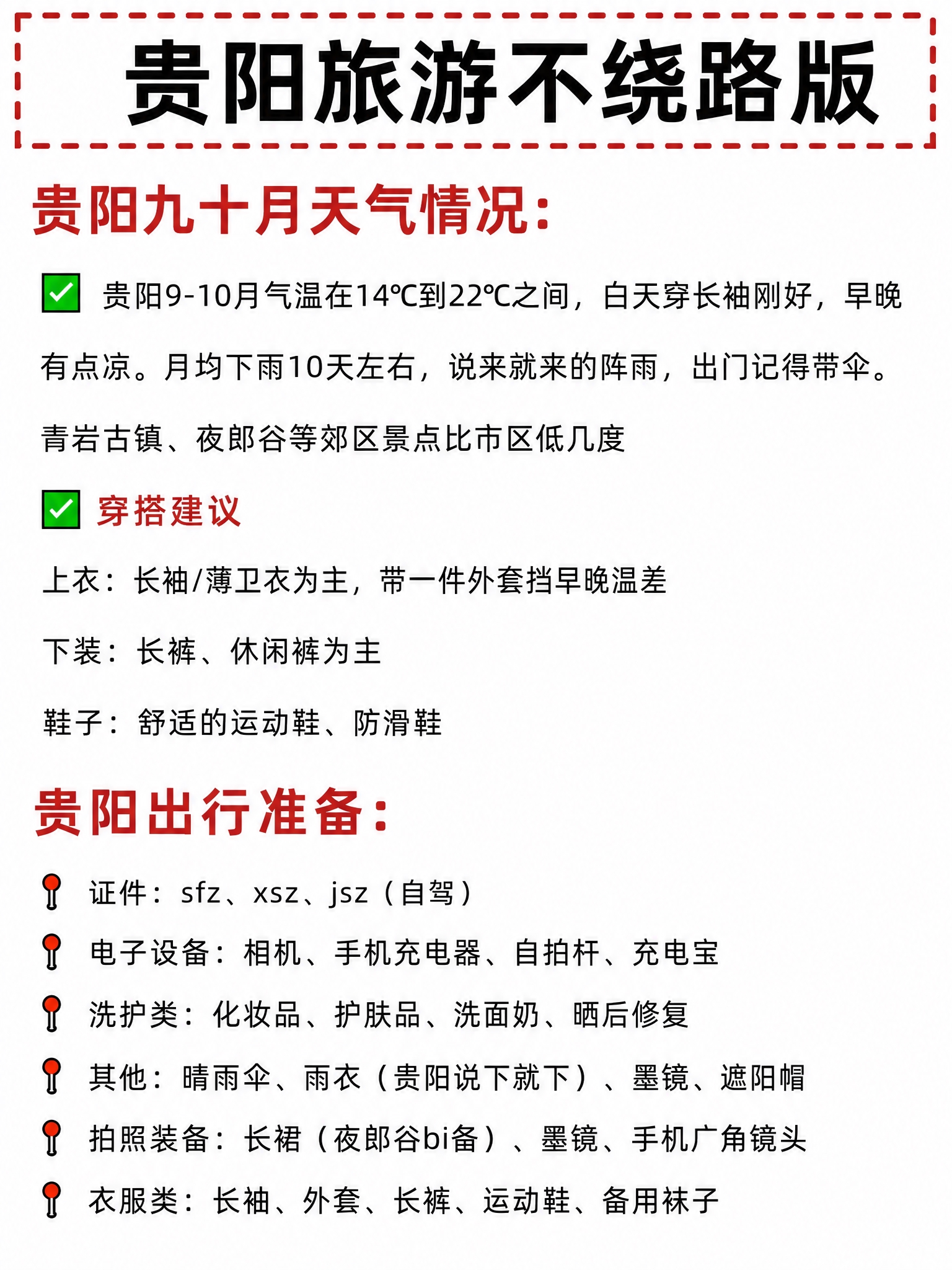 贵阳旅游不绕路版

贵阳九十月天气情况:

✅ 贵阳9-10月气温在14℃到22℃之间，白天穿长袖刚好，早晚有点凉。月均下雨10天左右，说来就来的阵雨，出门记得带伞。青岩古镇、夜郎谷等郊区景点比市区低几度

✅ 穿搭建议

上衣：长袖/薄卫衣为主，带一件外套挡早晚温差

下装：长裤、休闲裤为主

鞋子：舒适的运动鞋、防滑鞋

贵阳出行准备:

📍 证件：sfz、xsz、jsz（自驾）

📍 电子设备：相机、手机充电器、自拍杆、充电宝

📍 洗护类：化妆品、护肤品、洗面奶、晒后修复

📍 其他：晴雨伞、雨衣（贵阳说下就下）、墨镜、遮阳帽

📍 拍照装备：长裙（夜郎谷bi备）、墨镜、手机广角镜头

📍 衣服类：长袖、外套、长裤、运动鞋、备用袜子